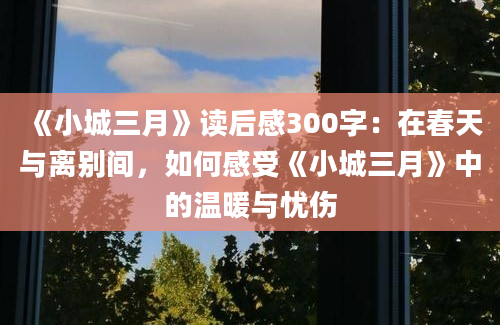 《小城三月》读后感300字：在春天与离别间，如何感受《小城三月》中的温暖与忧伤